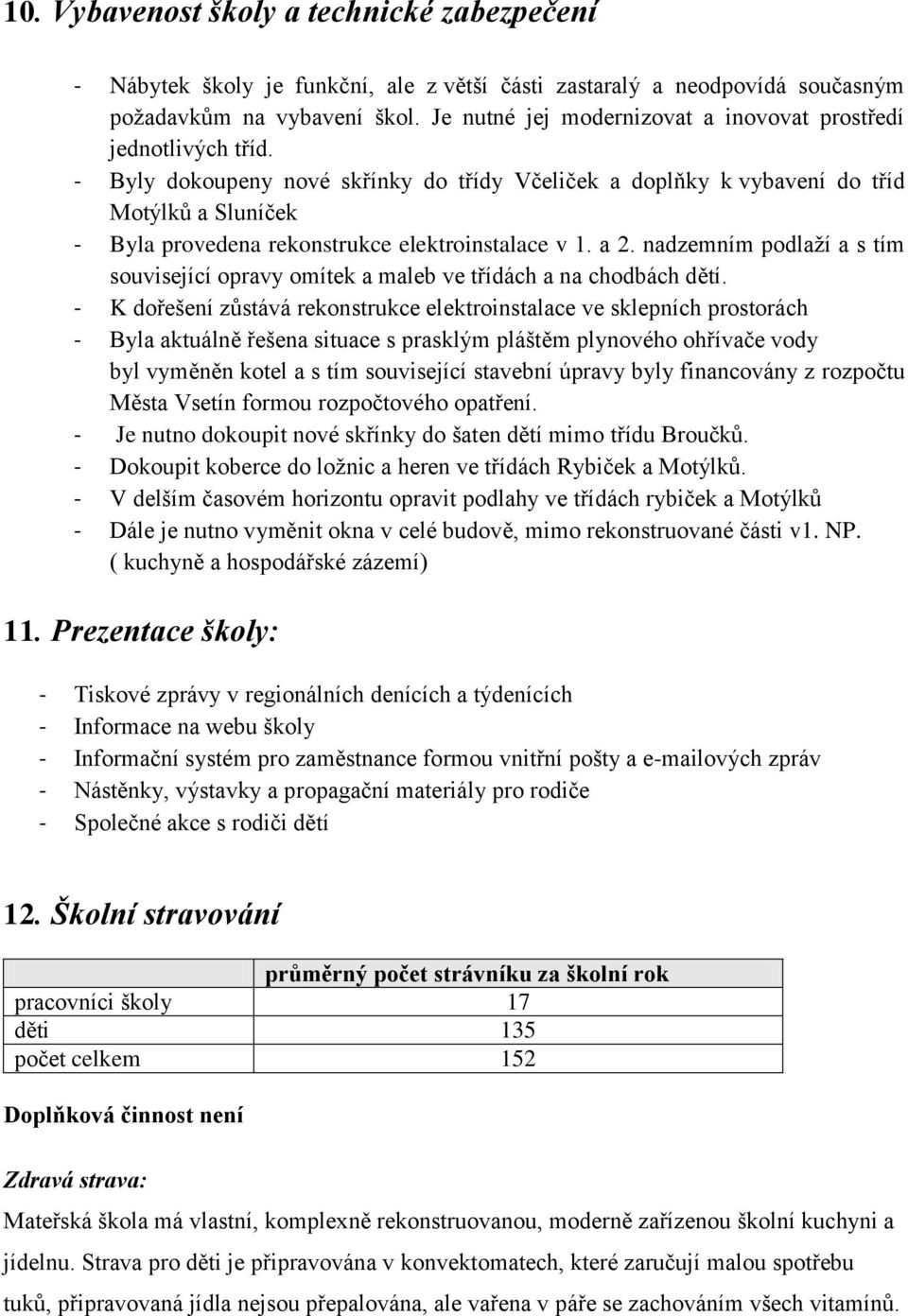 10. Vybavenost školy a technické zabezpečení

- Nábytek školy je funkční, ale z větší části zastaralý a neodpovídá současným požadavkům na vybavení škol. Je nutné jej modernizovat a inovovat prostředí jednotlivých tříd.
- Byly dokoupeny nové skřínky do třídy Včeliček a doplňky k vybavení do tříd Motýlků a Sluníček
- Byla provedena rekonstrukce elektroinstalace v 1. a 2. nadzemním podlaží a s tím související opravy omítek a maleb ve třídách a na chodbách dětí.
- K dořešení zůstává rekonstrukce elektroinstalace ve sklepních prostorách
- Byla aktuálně řešena situace s prasklým pláštěm plynového ohřívače vody byl vyměněn kotel a s tím související stavební úpravy byly financovány z rozpočtu Města Vsetín formou rozpočtového opatření.
- Je nutno dokoupit nové skřínky do šaten dětí mimo třídu Broučků.
- Dokoupit koberce do ložnic a heren ve třídách Rybiček a Motýlků.
- V delším časovém horizontu opravit podlahy ve třídách rybiček a Motýlků
- Dále je nutno vyměnit okna v celé budově, mimo rekonstruované části v1. NP. ( kuchyně a hospodářské zázemí)

11. Prezentace školy:

- Tiskové zprávy v regionálních denících a týdenících
- Informace na webu školy
- Informační systém pro zaměstnance formou vnitřní pošty a e-mailových zpráv
- Nástěnky, výstavky a propagační materiály pro rodiče
- Společné akce s rodiči dětí

12. Školní stravování

| | průměrný počet strávníku za školní rok |
|---|---|
| pracovníci školy | 17 |
| děti | 135 |
| počet celkem | 152 |

Doplňková činnost není

Zdravá strava:

Mateřská škola má vlastní, komplexně rekonstruovanou, moderně zařízenou školní kuchyni a jídelnu. Strava pro děti je připravována v konvektomatech, které zaručují malou spotřebu tuků, připravovaná jídla nejsou přepalována, ale vařena v páře se zachováním všech vitamínů.